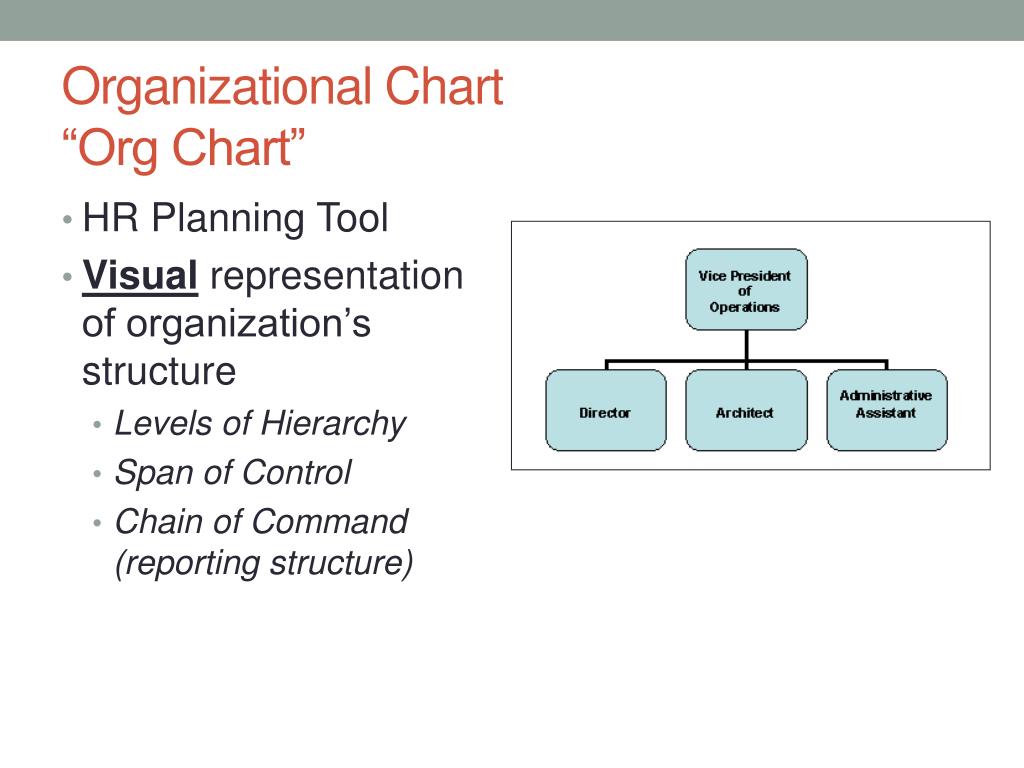 Organizational Chart
“Org Chart”

• HR Planning Tool
• Visual representation of organization’s structure
  • Levels of Hierarchy
  • Span of Control
  • Chain of Command (reporting structure)

Vice President of Operations

Director

Architect

Administrative Assistant